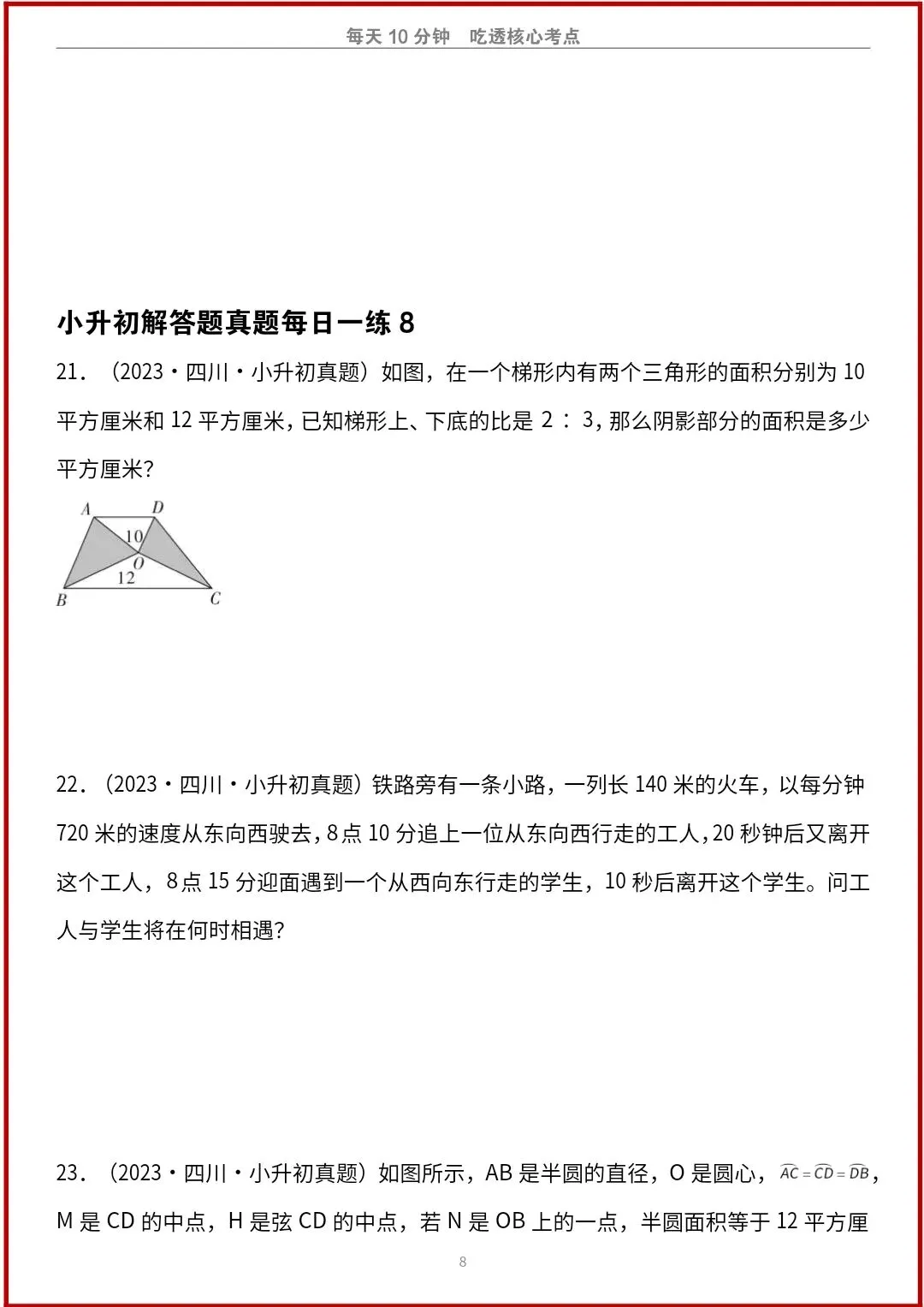 每天10分钟 吃透核心考点

小升初解答题真题每日一练8

21.（2023·四川·小升初真题）如图，在一个梯形内有两个三角形的面积分别为10平方厘米和12平方厘米，已知梯形上、下底的比是2∶3，那么阴影部分的面积是多少平方厘米?

A
D
10
O
12
B
C

22.（2023·四川·小升初真题）铁路旁有一条小路，一列长140米的火车，以每分钟720米的速度从东向西驶去，8点10分追上一位从东向西行走的工人，20秒钟后又离开这个工人，8点15分迎面遇到一个从西向东行走的学生，10秒后离开这个学生。问工人与学生将在何时相遇?

23.（2023·四川·小升初真题）如图所示，AB是半圆的直径，O是圆心，$\overset{\frown}{AC}=\overset{\frown}{CD}=\overset{\frown}{DB}$，M是CD的中点，H是弦CD的中点，若N是OB上的一点，半圆面积等于12平方厘

8